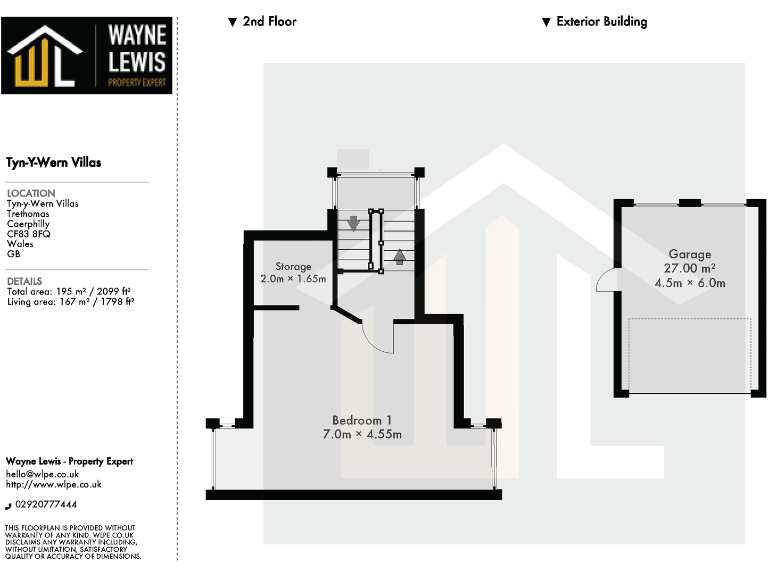 WL WAYNE LEWIS PROPERTY EXPERT

Tyn-Y-Wern Villas

LOCATION
Tyn-y-Wern Villas
Trethomas
Caerphilly
CF83 8FQ
Wales
GB

DETAILS
Total area: 195 m² / 2099 ft²
Living area: 167 m² / 1798 ft²

Wayne Lewis - Property Expert
hello@wlpe.co.uk
http://www.wlpe.co.uk

02920777444

THIS FLOORPLAN IS PROVIDED WITHOUT WARRANTY OF ANY KIND. WLPE.CO.UK DISCLAIMS ANY WARRANTY INCLUDING, WITHOUT LIMITATION, SATISFACTORY QUALITY OR ACCURACY OF DIMENSIONS.

▼ 2nd Floor

Storage
2.0m × 1.65m

Bedroom 1
7.0m × 4.55m

▼ Exterior Building

Garage
27.00 m²
4.5m × 6.0m